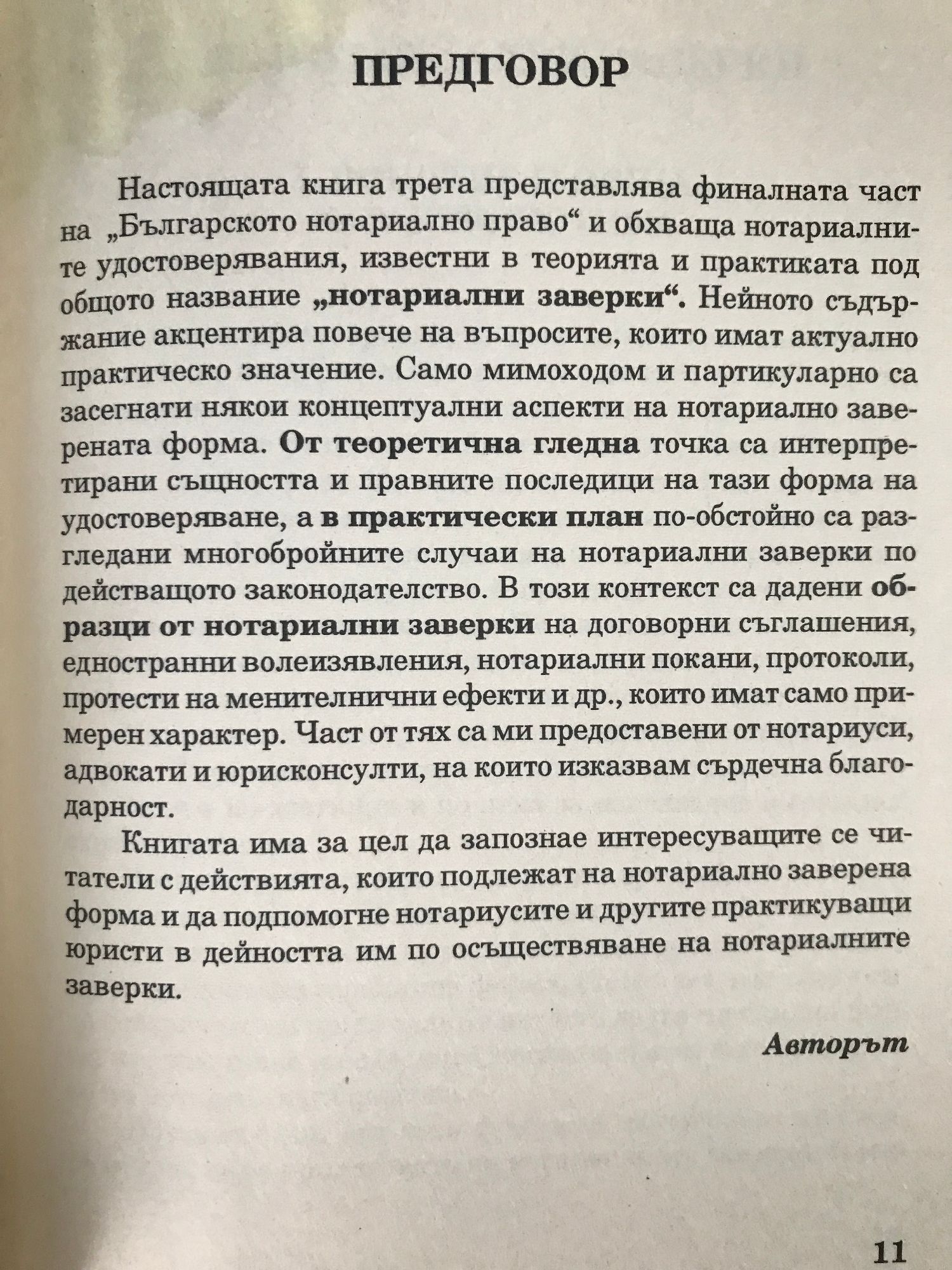 ПРЕДГОВОР

Настоящата книга трета представлява финалната част на „Българското нотариално право“ и обхваща нотариалните удостоверявания, известни в теорията и практиката под общото название „нотариални заверки“. Нейното съдържание акцентира повече на въпросите, които имат актуално практическо значение. Само мимоходом и партикуларно са засегнати някои концептуални аспекти на нотариално заверената форма. От теоретична гледна точка са интерпретирани същността и правните последици на тази форма на удостоверяване, а в практически план по-обстойно са разгледани многобройните случаи на нотариални заверки по действащото законодателство. В този контекст са дадени образци от нотариални заверки на договорни съглашения, едностранни волеизявления, нотариални покани, протоколи, протести на менителнични ефекти и др., които имат само примерен характер. Част от тях са ми предоставени от нотариуси, адвокати и юрисконсулти, на които изказвам сърдечна благодарност.

Книгата има за цел да запознае интересуващите се читатели с действията, които подлежат на нотариално заверена форма и да подпомогне нотариусите и другите практикуващи юристи в дейността им по осъществяване на нотариалните заверки.

Авторът

11